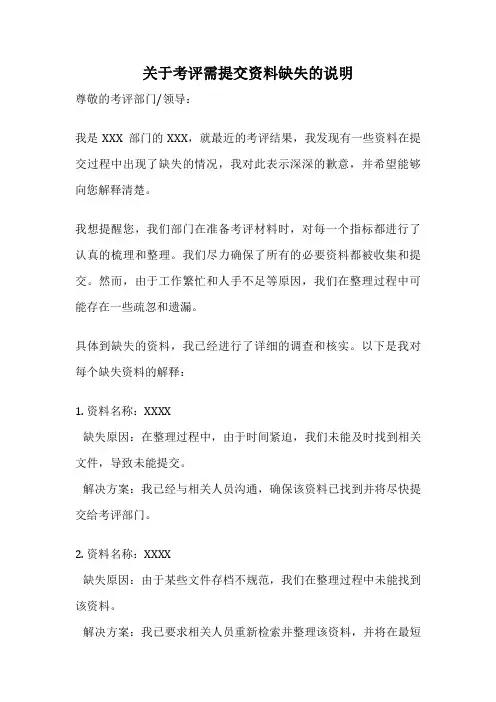 关于考评需提交资料缺失的说明

尊敬的考评部门/领导：

我是 XXX 部门的 XXX，就最近的考评结果，我发现有一些资料在提交过程中出现了缺失的情况，我对此表示深深的歉意，并希望能够向您解释清楚。

我想提醒您，我们部门在准备考评材料时，对每一个指标都进行了认真的梳理和整理。我们尽力确保了所有的必要资料都被收集和提交。然而，由于工作繁忙和人手不足等原因，我们在整理过程中可能存在一些疏忽和遗漏。

具体到缺失的资料，我已经进行了详细的调查和核实。以下是我对每个缺失资料的解释：

1. 资料名称：XXXX

缺失原因：在整理过程中，由于时间紧迫，我们未能及时找到相关文件，导致未能提交。

解决方案：我已经与相关人员沟通，确保该资料已找到并将尽快提交给考评部门。

2. 资料名称：XXXX

缺失原因：由于某些文件存档不规范，我们在整理过程中未能找到该资料。

解决方案：我已要求相关人员重新检索并整理该资料，并将在最短